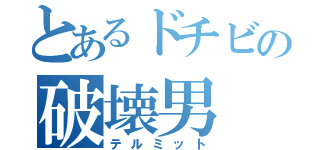 とあるドチビの
破壊男
テルミット